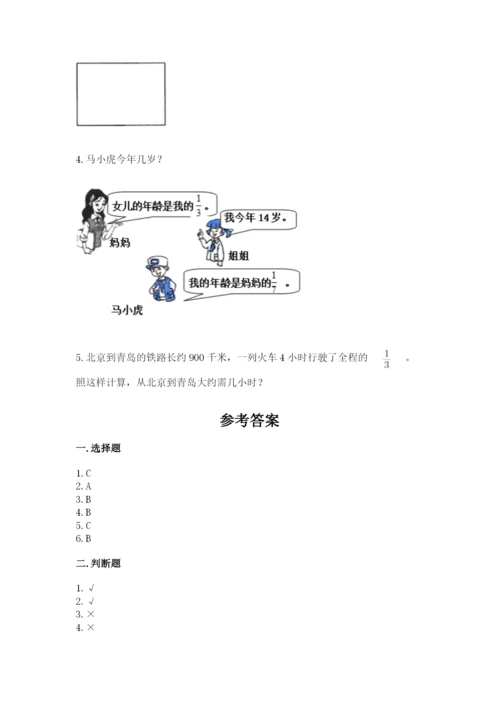 4.马小虎今年几岁？

女儿的年龄是我的$\frac{1}{3}$。

妈妈

我今年14岁。

姐姐

我的年龄是妈妈的$\frac{1}{7}$。

马小虎

5.北京到青岛的铁路长约900千米，一列火车4小时行驶了全程的$\frac{1}{3}$。照这样计算，从北京到青岛大约需几小时？

参考答案

一.选择题

1.C
2.A
3.B
4.B
5.C
6.B

二.判断题

1.√
2.√
3.×
4.×